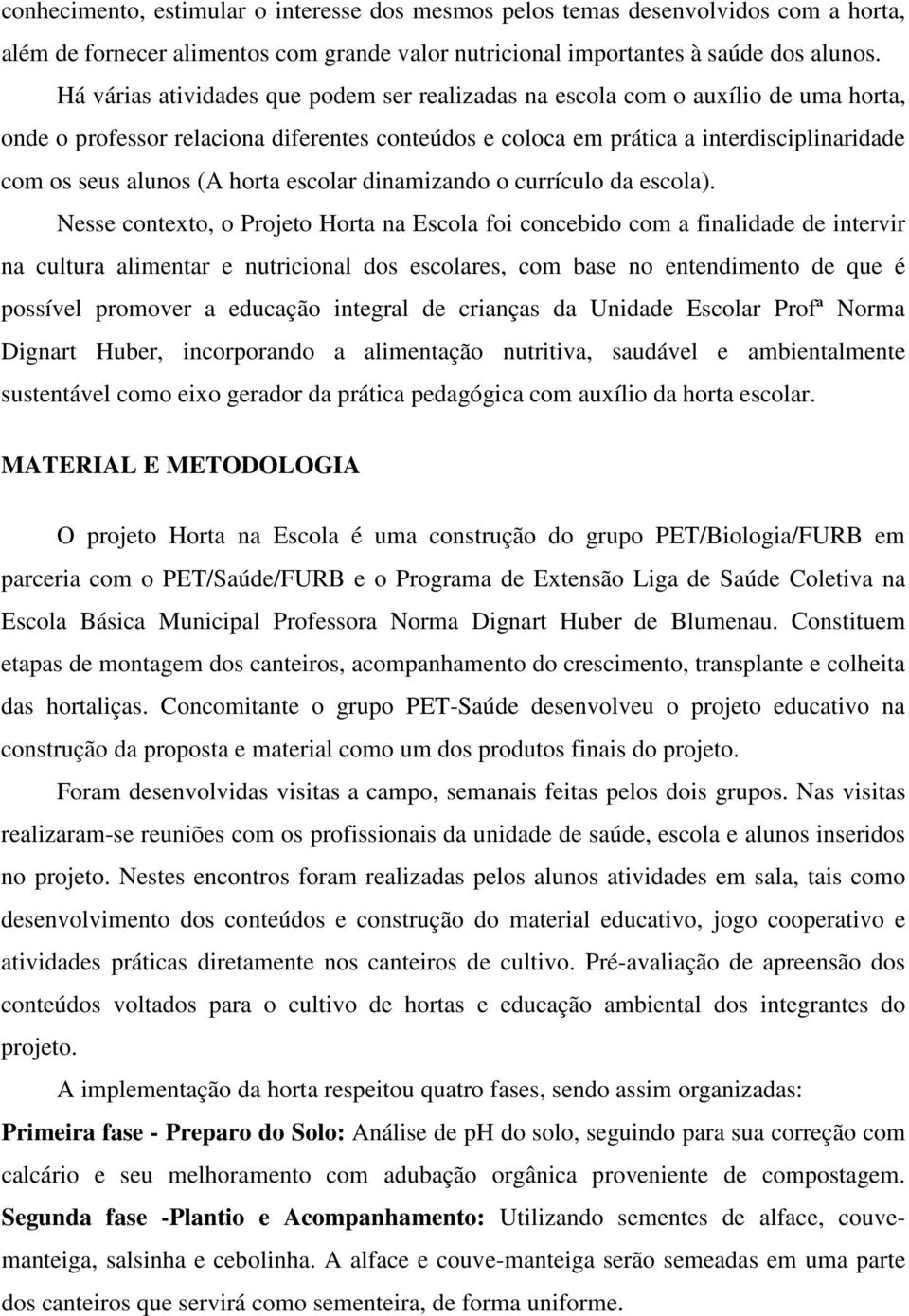 conhecimento, estimular o interesse dos mesmos pelos temas desenvolvidos com a horta, além de fornecer alimentos com grande valor nutricional importantes à saúde dos alunos.

Há várias atividades que podem ser realizadas na escola com o auxílio de uma horta, onde o professor relaciona diferentes conteúdos e coloca em prática a interdisciplinaridade com os seus alunos (A horta escolar dinamizando o currículo da escola).

Nesse contexto, o Projeto Horta na Escola foi concebido com a finalidade de intervir na cultura alimentar e nutricional dos escolares, com base no entendimento de que é possível promover a educação integral de crianças da Unidade Escolar Profª Norma Dignart Huber, incorporando a alimentação nutritiva, saudável e ambientalmente sustentável como eixo gerador da prática pedagógica com auxílio da horta escolar.

MATERIAL E METODOLOGIA

O projeto Horta na Escola é uma construção do grupo PET/Biologia/FURB em parceria com o PET/Saúde/FURB e o Programa de Extensão Liga de Saúde Coletiva na Escola Básica Municipal Professora Norma Dignart Huber de Blumenau. Constituem etapas de montagem dos canteiros, acompanhamento do crescimento, transplante e colheita das hortaliças. Concomitante o grupo PET-Saúde desenvolveu o projeto educativo na construção da proposta e material como um dos produtos finais do projeto.

Foram desenvolvidas visitas a campo, semanais feitas pelos dois grupos. Nas visitas realizaram-se reuniões com os profissionais da unidade de saúde, escola e alunos inseridos no projeto. Nestes encontros foram realizadas pelos alunos atividades em sala, tais como desenvolvimento dos conteúdos e construção do material educativo, jogo cooperativo e atividades práticas diretamente nos canteiros de cultivo. Pré-avaliação de apreensão dos conteúdos voltados para o cultivo de hortas e educação ambiental dos integrantes do projeto.

A implementação da horta respeitou quatro fases, sendo assim organizadas:
Primeira fase - Preparo do Solo: Análise de pH do solo, seguindo para sua correção com calcário e seu melhoramento com adubação orgânica proveniente de compostagem.
Segunda fase -Plantio e Acompanhamento: Utilizando sementes de alface, couve-manteiga, salsinha e cebolinha. A alface e couve-manteiga serão semeadas em uma parte dos canteiros que servirá como sementeira, de forma uniforme.